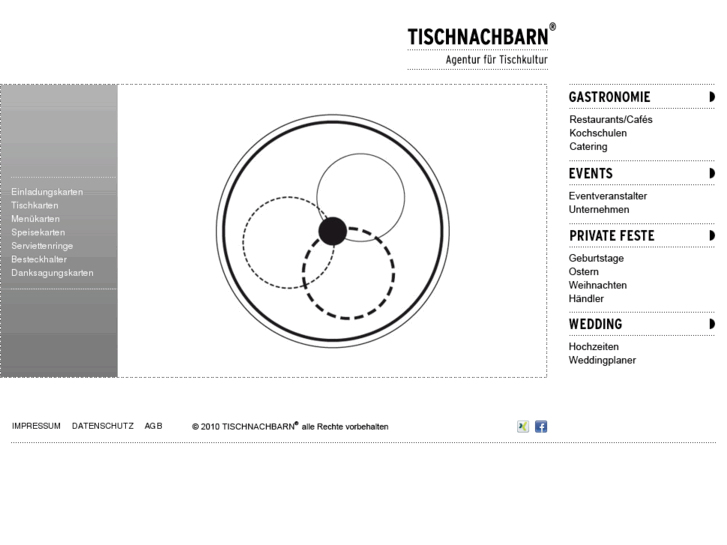 TISCHNACHBARN®
Agentur für Tischkultur

Einladungskarten
Tischkarten
Menükarten
Speisekarten
Serviettenringe
Besteckhalter
Danksagungskarten

GASTRONOMIE
Restaurants/Cafés
Kochschulen
Catering

EVENTS
Eventveranstalter
Unternehmen

PRIVATE FESTE
Geburtstage
Ostern
Weihnachten
Händler

WEDDING
Hochzeiten
Weddingplaner

IMPRESSUM DATENSCHUTZ AGB © 2010 TISCHNACHBARN® alle Rechte vorbehalten